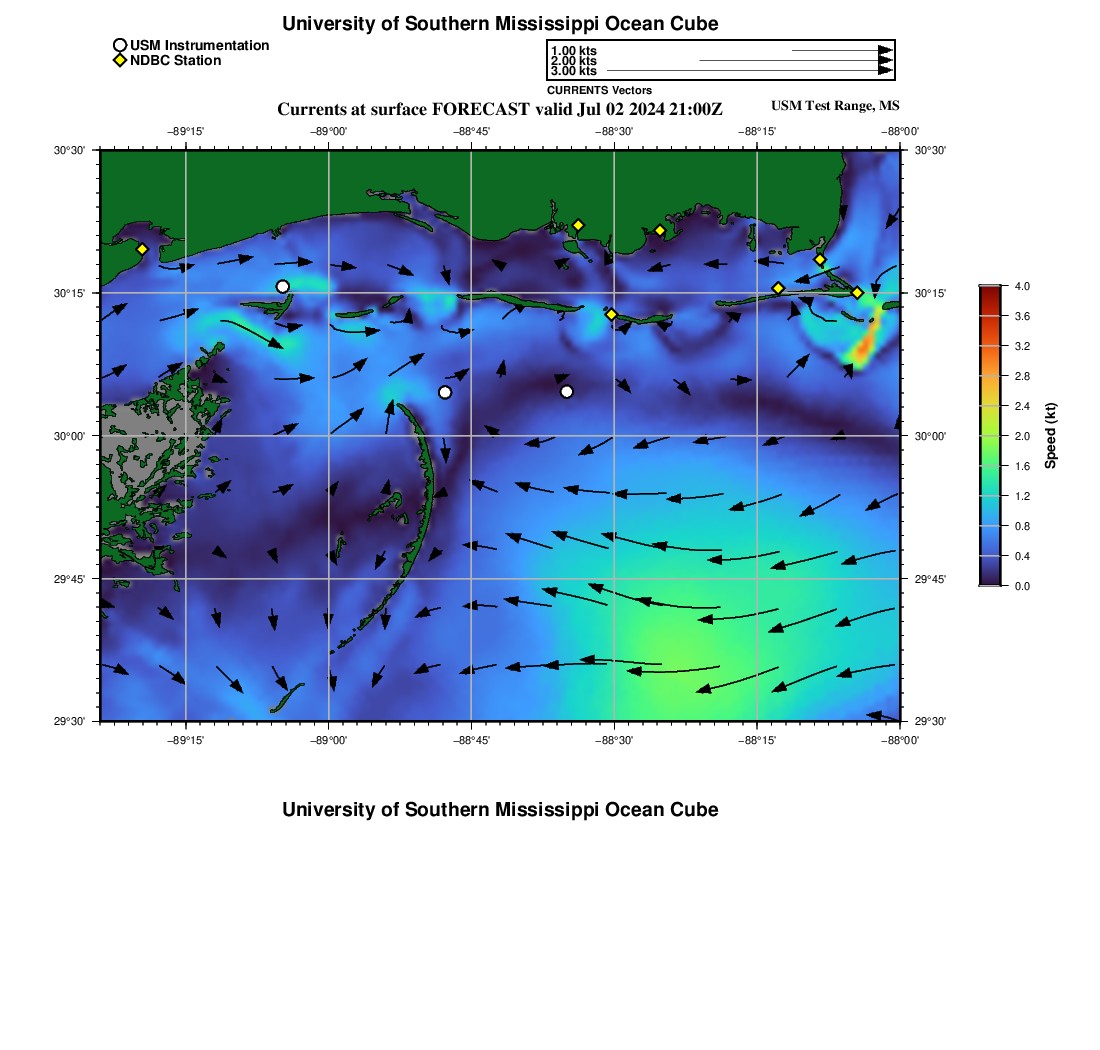 University of Southern Mississippi Ocean Cube

USM Instrumentation
NDBC Station

1.00 kts
2.00 kts
3.00 kts
CURRENTS Vectors

Currents at surface FORECAST valid Jul 02 2024 21:00Z

USM Test Range, MS

−89°15' −89°00' −88°45' −88°30' −88°15' −88°00'

30°30' 30°15' 30°00' 29°45' 29°30'

30°30' 30°15' 30°00' 29°45' 29°30'

−89°15' −89°00' −88°45' −88°30' −88°15' −88°00'

4.0
3.6
3.2
2.8
2.4
2.0
1.6
1.2
0.8
0.4
0.0
Speed (kt)

University of Southern Mississippi Ocean Cube